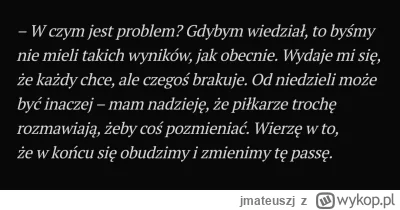 – W czym jest problem? Gdybym wiedział, to byśmy nie mieli takich wyników, jak obecnie. Wydaje mi się, że każdy chce, ale czegoś brakuje. Od niedzieli może być inaczej – mam nadzieję, że piłkarze trochę rozmawiają, żeby coś pozmieniać. Wierzę w to, że w końcu się obudzimy i zmienimy tę passę.

jmateuszj z wykop.pl